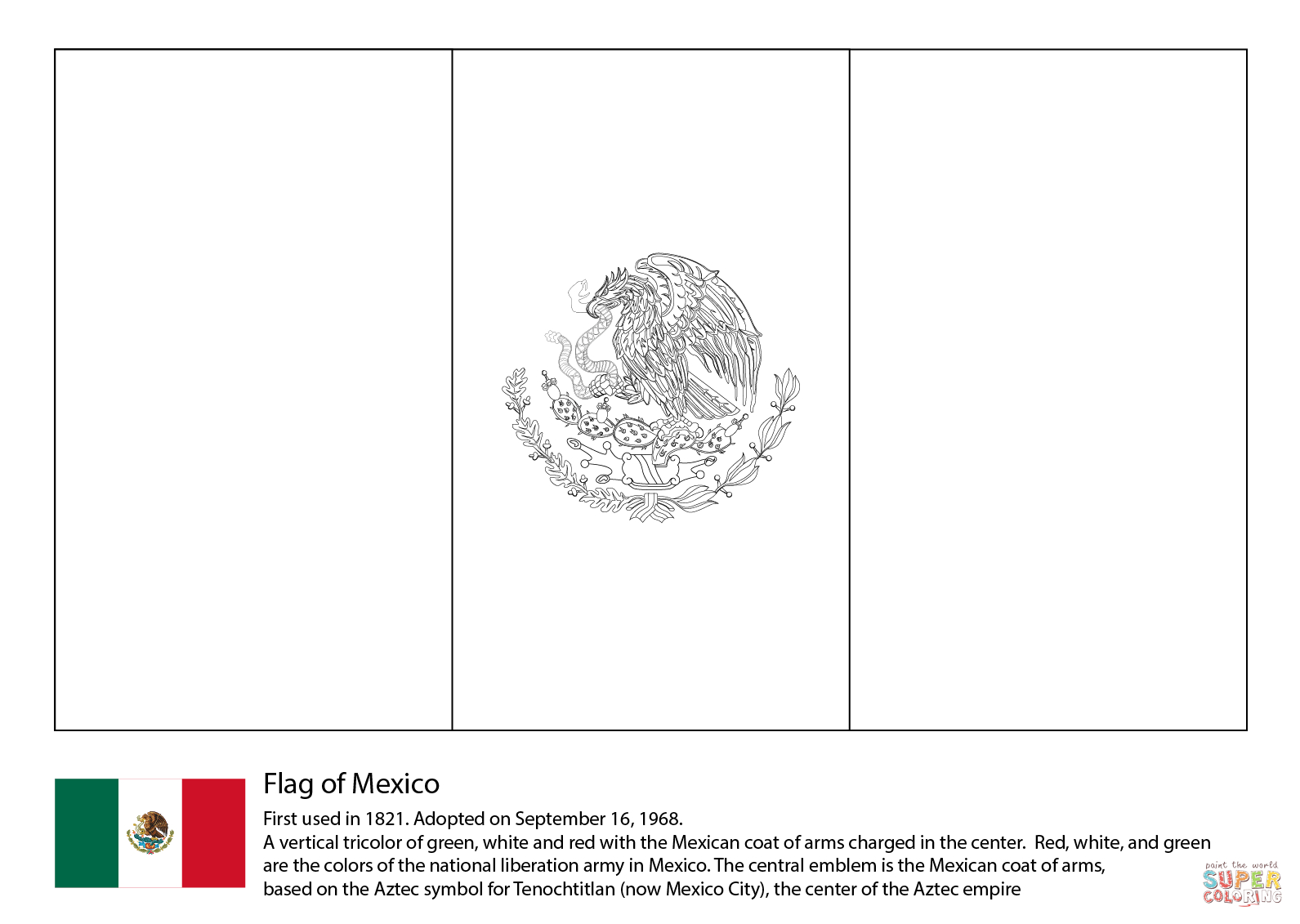 Flag of Mexico

First used in 1821. Adopted on September 16, 1968.
A vertical tricolor of green, white and red with the Mexican coat of arms charged in the center. Red, white, and green are the colors of the national liberation army in Mexico. The central emblem is the Mexican coat of arms, based on the Aztec symbol for Tenochtitlan (now Mexico City), the center of the Aztec empire

paint the world
SUPER
COLORING